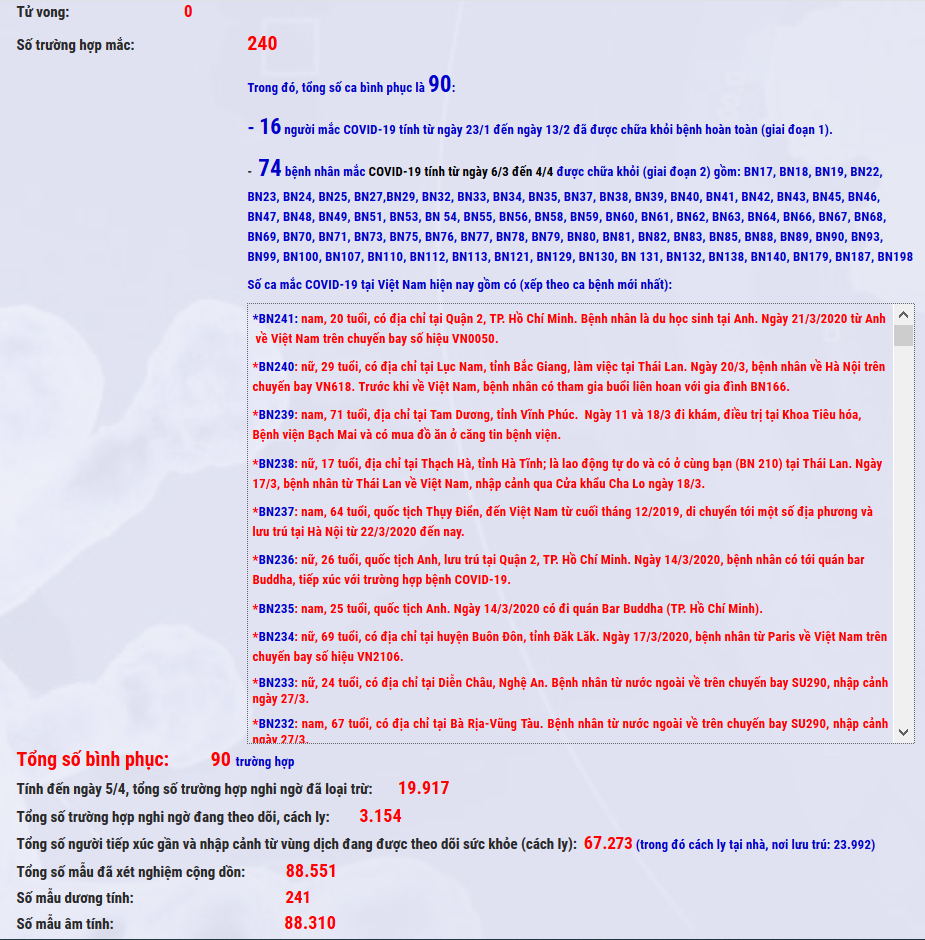 Tử vong: 0

Số trường hợp mắc: 240

Trong đó, tổng số ca bình phục là 90:

- 16 người mắc COVID-19 tính từ ngày 23/1 đến ngày 13/2 đã được chữa khỏi bệnh hoàn toàn (giai đoạn 1).

- 74 bệnh nhân mắc COVID-19 tính từ ngày 6/3 đến 4/4 được chữa khỏi (giai đoạn 2) gồm: BN17, BN18, BN19, BN22, BN23, BN24, BN25, BN27,BN29, BN32, BN33, BN34, BN35, BN37, BN38, BN39, BN40, BN41, BN42, BN43, BN45, BN46, BN47, BN48, BN49, BN51, BN53, BN 54, BN55, BN56, BN58, BN59, BN60, BN61, BN62, BN63, BN64, BN66, BN67, BN68, BN69, BN70, BN71, BN73, BN75, BN76, BN77, BN78, BN79, BN80, BN81, BN82, BN83, BN85, BN88, BN89, BN90, BN93, BN99, BN100, BN107, BN110, BN112, BN113, BN121, BN129, BN130, BN 131, BN132, BN138, BN140, BN179, BN187, BN198

Số ca mắc COVID-19 tại Việt Nam hiện nay gồm có (xếp theo ca bệnh mới nhất):

*BN241: nam, 20 tuổi, có địa chỉ tại Quận 2, TP. Hồ Chí Minh. Bệnh nhân là du học sinh tại Anh. Ngày 21/3/2020 từ Anh về Việt Nam trên chuyến bay số hiệu VN0050.

*BN240: nữ, 29 tuổi, có địa chỉ tại Lục Nam, tỉnh Bắc Giang, làm việc tại Thái Lan. Ngày 20/3, bệnh nhân về Hà Nội trên chuyến bay VN618. Trước khi về Việt Nam, bệnh nhân có tham gia buổi liên hoan với gia đình BN166.

*BN239: nam, 71 tuổi, địa chỉ tại Tam Dương, tỉnh Vĩnh Phúc. Ngày 11 và 18/3 đi khám, điều trị tại Khoa Tiêu hóa, Bệnh viện Bạch Mai và có mua đồ ăn ở căng tin bệnh viện.

*BN238: nữ, 17 tuổi, địa chỉ tại Thạch Hà, tỉnh Hà Tĩnh; là lao động tự do và có ở cùng bạn (BN 210) tại Thái Lan. Ngày 17/3, bệnh nhân từ Thái Lan về Việt Nam, nhập cảnh qua Cửa khẩu Cha Lo ngày 18/3.

*BN237: nam, 64 tuổi, quốc tịch Thụy Điển, đến Việt Nam từ cuối tháng 12/2019, di chuyển tới một số địa phương và lưu trú tại Hà Nội từ 22/3/2020 đến nay.

*BN236: nữ, 26 tuổi, quốc tịch Anh, lưu trú tại Quận 2, TP. Hồ Chí Minh. Ngày 14/3/2020, bệnh nhân có tới quán bar Buddha, tiếp xúc với trường hợp bệnh COVID-19.

*BN235: nam, 25 tuổi, quốc tịch Anh. Ngày 14/3/2020 có đi quán Bar Buddha (TP. Hồ Chí Minh).

*BN234: nữ, 69 tuổi, có địa chỉ tại huyện Buôn Đôn, tỉnh Đăk Lăk. Ngày 17/3/2020, bệnh nhân từ Paris về Việt Nam trên chuyến bay số hiệu VN2106.

*BN233: nữ, 24 tuổi, có địa chỉ tại Diễn Châu, Nghệ An. Bệnh nhân từ nước ngoài về trên chuyến bay SU290, nhập cảnh ngày 27/3.

*BN232: nam, 67 tuổi, có địa chỉ tại Bà Rịa-Vũng Tàu. Bệnh nhân từ nước ngoài về trên chuyến bay SU290, nhập cảnh ngày 27/3.

Tổng số bình phục: 90 trường hợp

Tính đến ngày 5/4, tổng số trường hợp nghi ngờ đã loại trừ: 19.917

Tổng số trường hợp nghi ngờ đang theo dõi, cách ly: 3.154

Tổng số người tiếp xúc gần và nhập cảnh từ vùng dịch đang được theo dõi sức khỏe (cách ly): 67.273 (trong đó cách ly tại nhà, nơi lưu trú: 23.992)

Tổng số mẫu đã xét nghiệm cộng dồn: 88.551

Số mẫu dương tính: 241

Số mẫu âm tính: 88.310